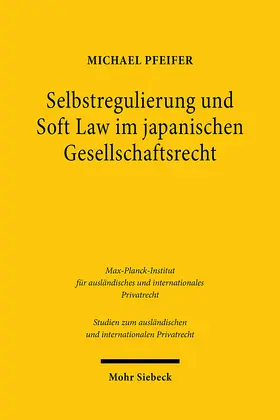 MICHAEL PFEIFER

Selbstregulierung und Soft Law im japanischen Gesellschaftsrecht

Max-Planck-Institut für ausländisches und internationales Privatrecht

Studien zum ausländischen und internationalen Privatrecht

Mohr Siebeck